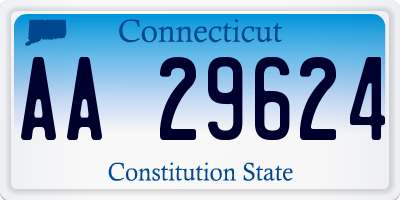 Connecticut

AA 29624

Constitution State